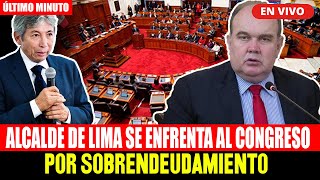 ÚLTIMO MINUTO

EN VIVO

ALCALDE DE LIMA SE ENFRENTA AL CONGRESO
POR SOBRENDEUDAMIENTO